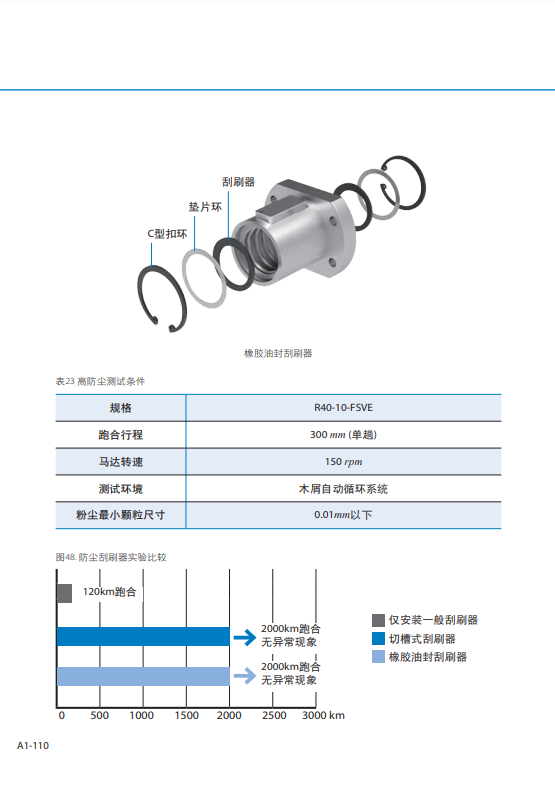 刮刷器

垫片环

C型扣环

橡胶油封刮刷器

表23 高防尘测试条件

| 规格 | R40-10-FSVE |
|---|---|
| 跑合行程 | 300 $mm$ (单趟) |
| 马达转速 | 150 $rpm$ |
| 测试环境 | 木屑自动循环系统 |
| 粉尘最小颗粒尺寸 | 0.01$mm$以下 |

图48. 防尘刮刷器实验比较

120km跑合

2000km跑合
无异常现象

2000km跑合
无异常现象

仅安装一般刮刷器
切槽式刮刷器
橡胶油封刮刷器

0 500 1000 1500 2000 2500 3000 km

A1-110